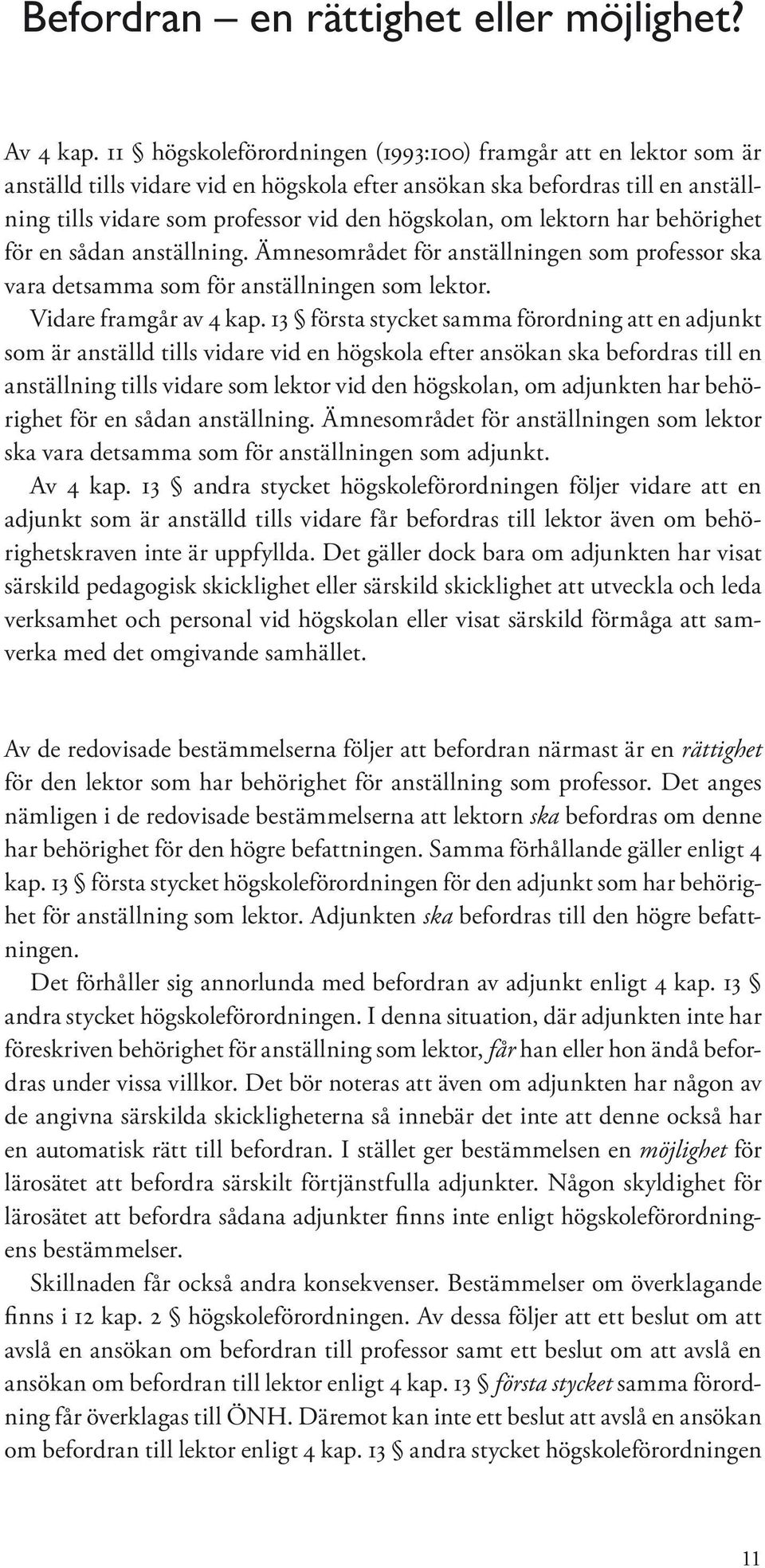 Befordran – en rättighet eller möjlighet?

Av 4 kap. 11 § högskoleförordningen (1993:100) framgår att en lektor som är anställd tills vidare vid en högskola efter ansökan ska befordras till en anställning tills vidare som professor vid den högskolan, om lektorn har behörighet för en sådan anställning. Ämnesområdet för anställningen som professor ska vara detsamma som för anställningen som lektor.

Vidare framgår av 4 kap. 13 § första stycket samma förordning att en adjunkt som är anställd tills vidare vid en högskola efter ansökan ska befordras till en anställning tills vidare som lektor vid den högskolan, om adjunkten har behörighet för en sådan anställning. Ämnesområdet för anställningen som lektor ska vara detsamma som för anställningen som adjunkt.

Av 4 kap. 13 § andra stycket högskoleförordningen följer vidare att en adjunkt som är anställd tills vidare får befordras till lektor även om behörighetskraven inte är uppfyllda. Det gäller dock bara om adjunkten har visat särskild pedagogisk skicklighet eller särskild skicklighet att utveckla och leda verksamhet och personal vid högskolan eller visat särskild förmåga att samverka med det omgivande samhället.

Av de redovisade bestämmelserna följer att befordran närmast är en rättighet för den lektor som har behörighet för anställning som professor. Det anges nämligen i de redovisade bestämmelserna att lektorn ska befordras om denne har behörighet för den högre befattningen. Samma förhållande gäller enligt 4 kap. 13 § första stycket högskoleförordningen för den adjunkt som har behörighet för anställning som lektor. Adjunkten ska befordras till den högre befattningen.

Det förhåller sig annorlunda med befordran av adjunkt enligt 4 kap. 13 § andra stycket högskoleförordningen. I denna situation, där adjunkten inte har föreskriven behörighet för anställning som lektor, får han eller hon ändå befordras under vissa villkor. Det bör noteras att även om adjunkten har någon av de angivna särskilda skickligheterna så innebär det inte att denne också har en automatisk rätt till befordran. I stället ger bestämmelsen en möjlighet för lärosätet att befordra särskilt förtjänstfulla adjunkter. Någon skyldighet för lärosätet att befordra sådana adjunkter finns inte enligt högskoleförordningens bestämmelser.

Skillnaden får också andra konsekvenser. Bestämmelser om överklagande finns i 12 kap. 2 § högskoleförordningen. Av dessa följer att ett beslut om att avslå en ansökan om befordran till professor samt ett beslut om att avslå en ansökan om befordran till lektor enligt 4 kap. 13 § första stycket samma förordning får överklagas till ÖNH. Däremot kan inte ett beslut att avslå en ansökan om befordran till lektor enligt 4 kap. 13 § andra stycket högskoleförordningen

11